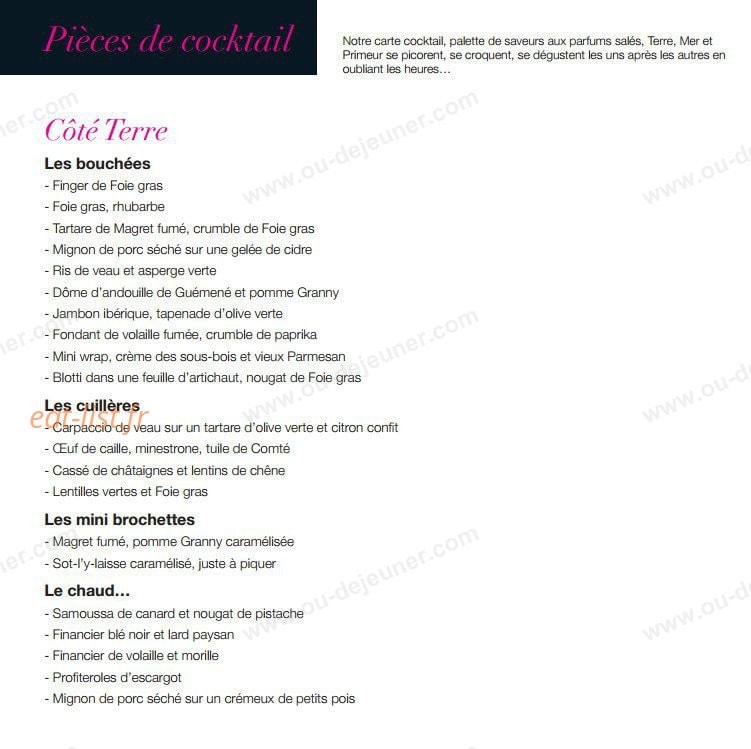 Pièces de cocktail

Notre carte cocktail, palette de saveurs aux parfums salés, Terre, Mer et Primeur se picorent, se croquent, se dégustent les uns après les autres en oubliant les heures…

Côté Terre

Les bouchées
- Finger de Foie gras
- Foie gras, rhubarbe
- Tartare de Magret fumé, crumble de Foie gras
- Mignon de porc séché sur une gelée de cidre
- Ris de veau et asperge verte
- Dôme d'andouille de Guémené et pomme Granny
- Jambon ibérique, tapenade d'olive verte
- Fondant de volaille fumée, crumble de paprika
- Mini wrap, crème des sous-bois et vieux Parmesan
- Blotti dans une feuille d'artichaut, nougat de Foie gras

Les cuillères
- Carpaccio de veau sur un tartare d'olive verte et citron confit
- Œuf de caille, minestrone, tuile de Comté
- Cassé de châtaignes et lentins de chêne
- Lentilles vertes et Foie gras

Les mini brochettes
- Magret fumé, pomme Granny caramélisée
- Sot-l'y-laisse caramélisé, juste à piquer

Le chaud…
- Samoussa de canard et nougat de pistache
- Financier blé noir et lard paysan
- Financier de volaille et morille
- Profiteroles d'escargot
- Mignon de porc séché sur un crémeux de petits pois

www.ou-dejeuner.com

eat-list.fr